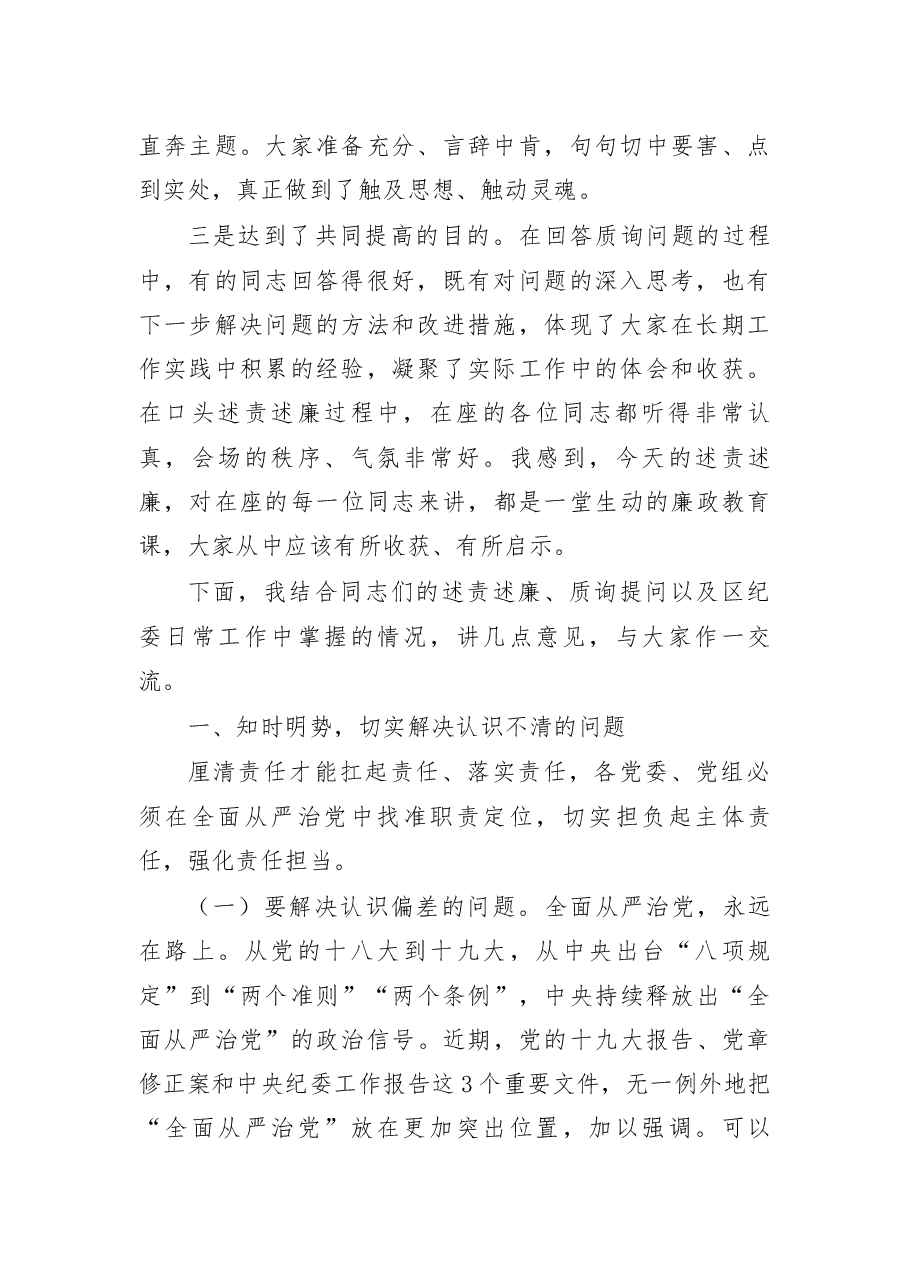 直奔主题。大家准备充分、言辞中肯，句句切中要害、点到实处，真正做到了触及思想、触动灵魂。

三是达到了共同提高的目的。在回答质询问题的过程中，有的同志回答得很好，既有对问题的深入思考，也有下一步解决问题的方法和改进措施，体现了大家在长期工作实践中积累的经验，凝聚了实际工作中的体会和收获。在口头述责述廉过程中，在座的各位同志都听得非常认真，会场的秩序、气氛非常好。我感到，今天的述责述廉，对在座的每一位同志来讲，都是一堂生动的廉政教育课，大家从中应该有所收获、有所启示。

下面，我结合同志们的述责述廉、质询提问以及区纪委日常工作中掌握的情况，讲几点意见，与大家作一交流。

一、知时明势，切实解决认识不清的问题

厘清责任才能扛起责任、落实责任，各党委、党组必须在全面从严治党中找准职责定位，切实担负起主体责任，强化责任担当。

（一）要解决认识偏差的问题。全面从严治党，永远在路上。从党的十八大到十九大，从中央出台“八项规定”到“两个准则”“两个条例”，中央持续释放出“全面从严治党”的政治信号。近期，党的十九大报告、党章修正案和中央纪委工作报告这3个重要文件，无一例外地把“全面从严治党”放在更加突出位置，加以强调。可以